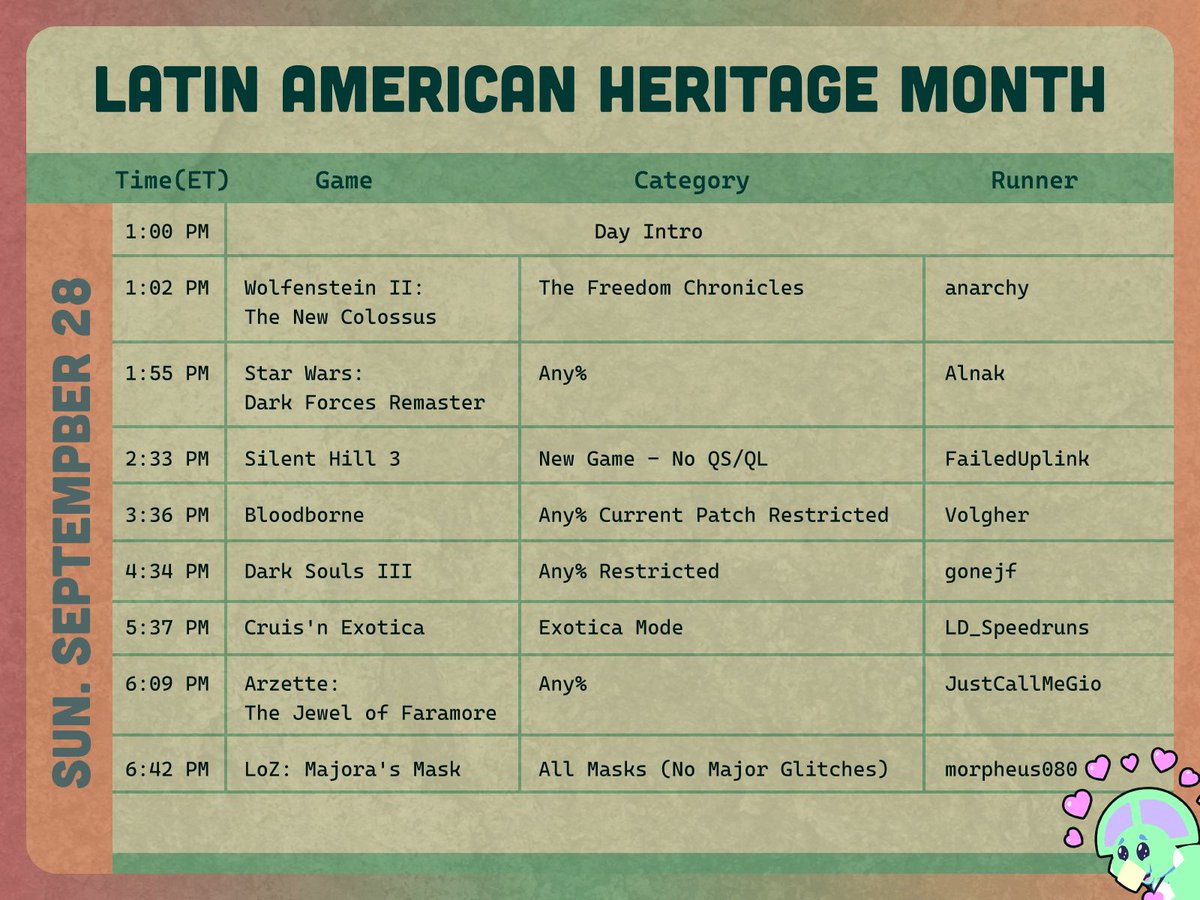 LATIN AMERICAN HERITAGE MONTH

SUN. SEPTEMPBER 28

| Time(ET) | Game | Category | Runner |
|---|---|---|---|
| 1:00 PM | Day Intro | | |
| 1:02 PM | Wolfenstein II: The New Colossus | The Freedom Chronicles | anarchy |
| 1:55 PM | Star Wars: Dark Forces Remaster | Any% | Alnak |
| 2:33 PM | Silent Hill 3 | New Game - No QS/QL | FailedUplink |
| 3:36 PM | Bloodborne | Any% Current Patch Restricted | Volgher |
| 4:34 PM | Dark Souls III | Any% Restricted | gonejf |
| 5:37 PM | Cruis'n Exotica | Exotica Mode | LD_Speedruns |
| 6:09 PM | Arzette: The Jewel of Faramore | Any% | JustCallMeGio |
| 6:42 PM | LoZ: Majora's Mask | All Masks (No Major Glitches) | morpheus080 |